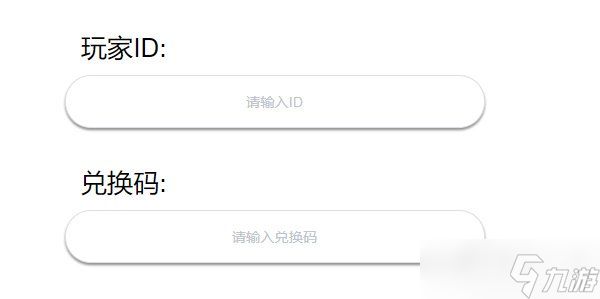 玩家ID:

请输入ID

兑换码:

请输入兑换码

九游